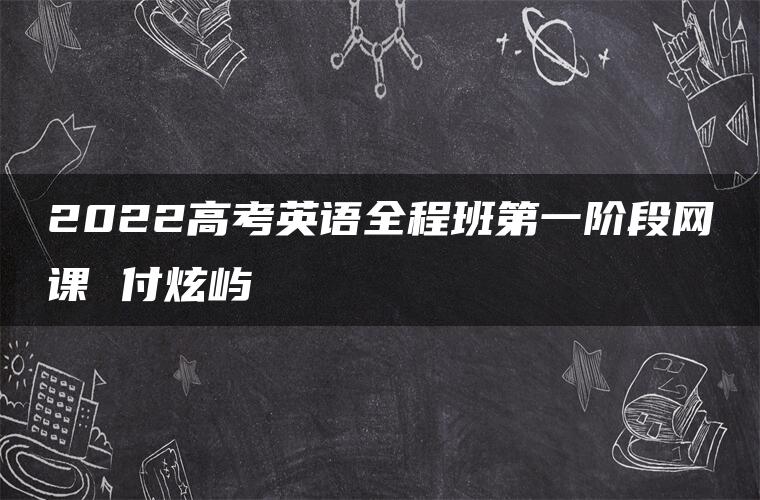 2022高考英语全程班第一阶段网课 付炫屿